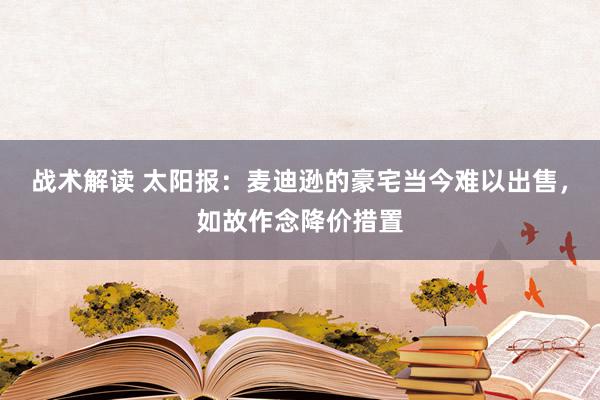 战术解读 太阳报：麦迪逊的豪宅当今难以出售，如故作念降价措置